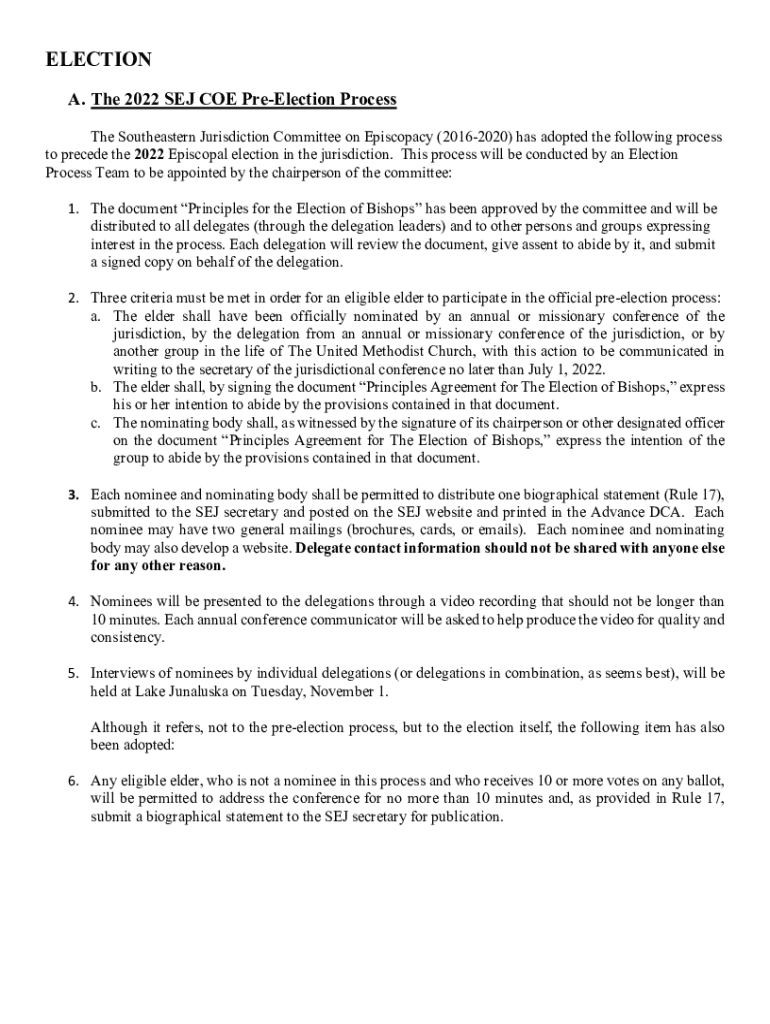 ELECTION

A. The 2022 SEJ COE Pre-Election Process

The Southeastern Jurisdiction Committee on Episcopacy (2016-2020) has adopted the following process to precede the 2022 Episcopal election in the jurisdiction. This process will be conducted by an Election Process Team to be appointed by the chairperson of the committee:

1. The document “Principles for the Election of Bishops” has been approved by the committee and will be distributed to all delegates (through the delegation leaders) and to other persons and groups expressing interest in the process. Each delegation will review the document, give assent to abide by it, and submit a signed copy on behalf of the delegation.

2. Three criteria must be met in order for an eligible elder to participate in the official pre-election process:
a. The elder shall have been officially nominated by an annual or missionary conference of the jurisdiction, by the delegation from an annual or missionary conference of the jurisdiction, or by another group in the life of The United Methodist Church, with this action to be communicated in writing to the secretary of the jurisdictional conference no later than July 1, 2022.
b. The elder shall, by signing the document “Principles Agreement for The Election of Bishops,” express his or her intention to abide by the provisions contained in that document.
c. The nominating body shall, as witnessed by the signature of its chairperson or other designated officer on the document “Principles Agreement for The Election of Bishops,” express the intention of the group to abide by the provisions contained in that document.

3. Each nominee and nominating body shall be permitted to distribute one biographical statement (Rule 17), submitted to the SEJ secretary and posted on the SEJ website and printed in the Advance DCA. Each nominee may have two general mailings (brochures, cards, or emails). Each nominee and nominating body may also develop a website. Delegate contact information should not be shared with anyone else for any other reason.

4. Nominees will be presented to the delegations through a video recording that should not be longer than 10 minutes. Each annual conference communicator will be asked to help produce the video for quality and consistency.

5. Interviews of nominees by individual delegations (or delegations in combination, as seems best), will be held at Lake Junaluska on Tuesday, November 1.

Although it refers, not to the pre-election process, but to the election itself, the following item has also been adopted:

6. Any eligible elder, who is not a nominee in this process and who receives 10 or more votes on any ballot, will be permitted to address the conference for no more than 10 minutes and, as provided in Rule 17, submit a biographical statement to the SEJ secretary for publication.